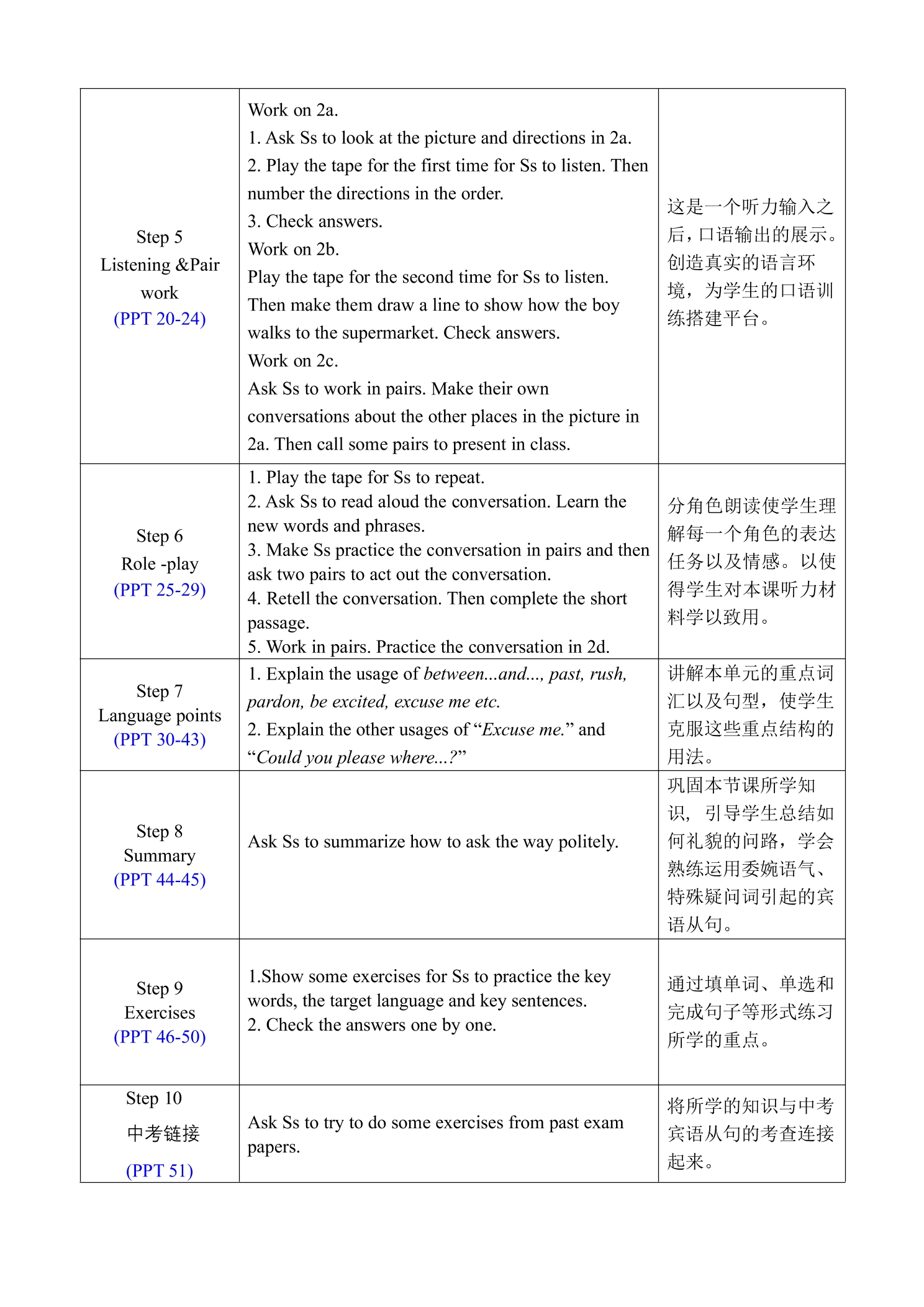 | Step 5 Listening &Pair work (PPT 20-24) | Work on 2a. 1. Ask Ss to look at the picture and directions in 2a. 2. Play the tape for the first time for Ss to listen. Then number the directions in the order. 3. Check answers. Work on 2b. Play the tape for the second time for Ss to listen. Then make them draw a line to show how the boy walks to the supermarket. Check answers. Work on 2c. Ask Ss to work in pairs. Make their own conversations about the other places in the picture in 2a. Then call some pairs to present in class. | 这是一个听力输入之后，口语输出的展示。创造真实的语言环境，为学生的口语训练搭建平台。 |
|---|---|---|
| Step 6 Role -play (PPT 25-29) | 1. Play the tape for Ss to repeat. 2. Ask Ss to read aloud the conversation. Learn the new words and phrases. 3. Make Ss practice the conversation in pairs and then ask two pairs to act out the conversation. 4. Retell the conversation. Then complete the short passage. 5. Work in pairs. Practice the conversation in 2d. | 分角色朗读使学生理解每一个角色的表达任务以及情感。以使得学生对本课听力材料学以致用。 |
| Step 7 Language points (PPT 30-43) | 1. Explain the usage of between...and..., past, rush, pardon, be excited, excuse me etc. 2. Explain the other usages of "Excuse me." and "Could you please where...?" | 讲解本单元的重点词汇以及句型，使学生克服这些重点结构的用法。 |
| Step 8 Summary (PPT 44-45) | Ask Ss to summarize how to ask the way politely. | 巩固本节课所学知识，引导学生总结如何礼貌的问路，学会熟练运用委婉语气、特殊疑问词引起的宾语从句。 |
| Step 9 Exercises (PPT 46-50) | 1.Show some exercises for Ss to practice the key words, the target language and key sentences. 2. Check the answers one by one. | 通过填单词、单选和完成句子等形式练习所学的重点。 |
| Step 10 中考链接 (PPT 51) | Ask Ss to try to do some exercises from past exam papers. | 将所学的知识与中考宾语从句的考查连接起来。 |